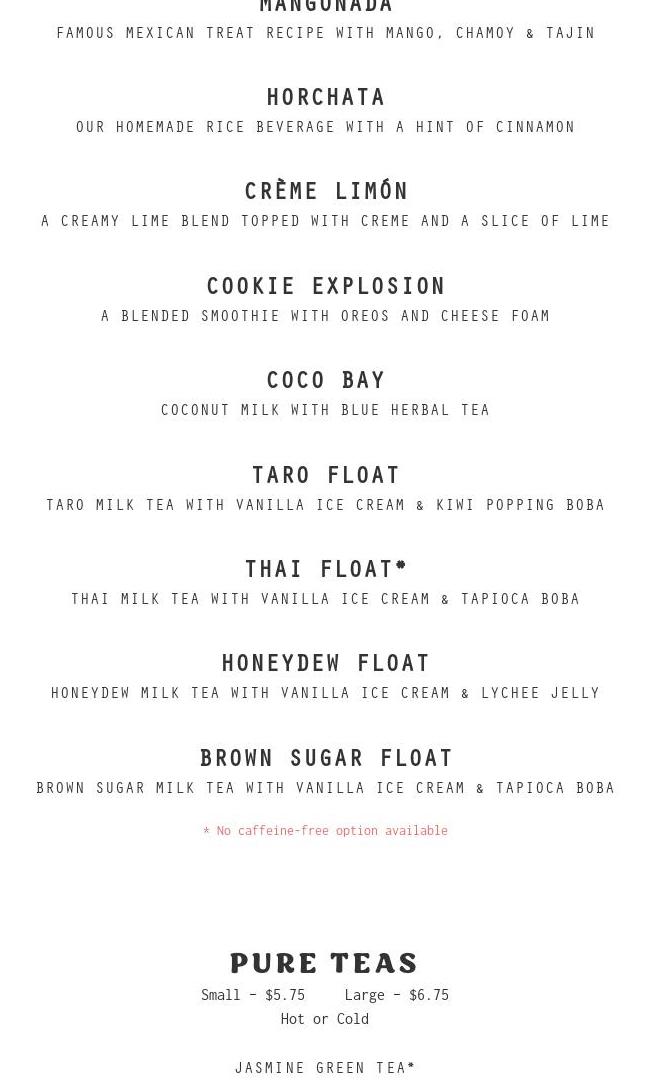 MANGONADA
FAMOUS MEXICAN TREAT RECIPE WITH MANGO, CHAMOY & TAJIN

HORCHATA
OUR HOMEMADE RICE BEVERAGE WITH A HINT OF CINNAMON

CRÈME LIMÓN
A CREAMY LIME BLEND TOPPED WITH CREME AND A SLICE OF LIME

COOKIE EXPLOSION
A BLENDED SMOOTHIE WITH OREOS AND CHEESE FOAM

COCO BAY
COCONUT MILK WITH BLUE HERBAL TEA

TARO FLOAT
TARO MILK TEA WITH VANILLA ICE CREAM & KIWI POPPING BOBA

THAI FLOAT*
THAI MILK TEA WITH VANILLA ICE CREAM & TAPIOCA BOBA

HONEYDEW FLOAT
HONEYDEW MILK TEA WITH VANILLA ICE CREAM & LYCHEE JELLY

BROWN SUGAR FLOAT
BROWN SUGAR MILK TEA WITH VANILLA ICE CREAM & TAPIOCA BOBA

* No caffeine-free option available

PURE TEAS
Small - $5.75 Large - $6.75
Hot or Cold

JASMINE GREEN TEA*